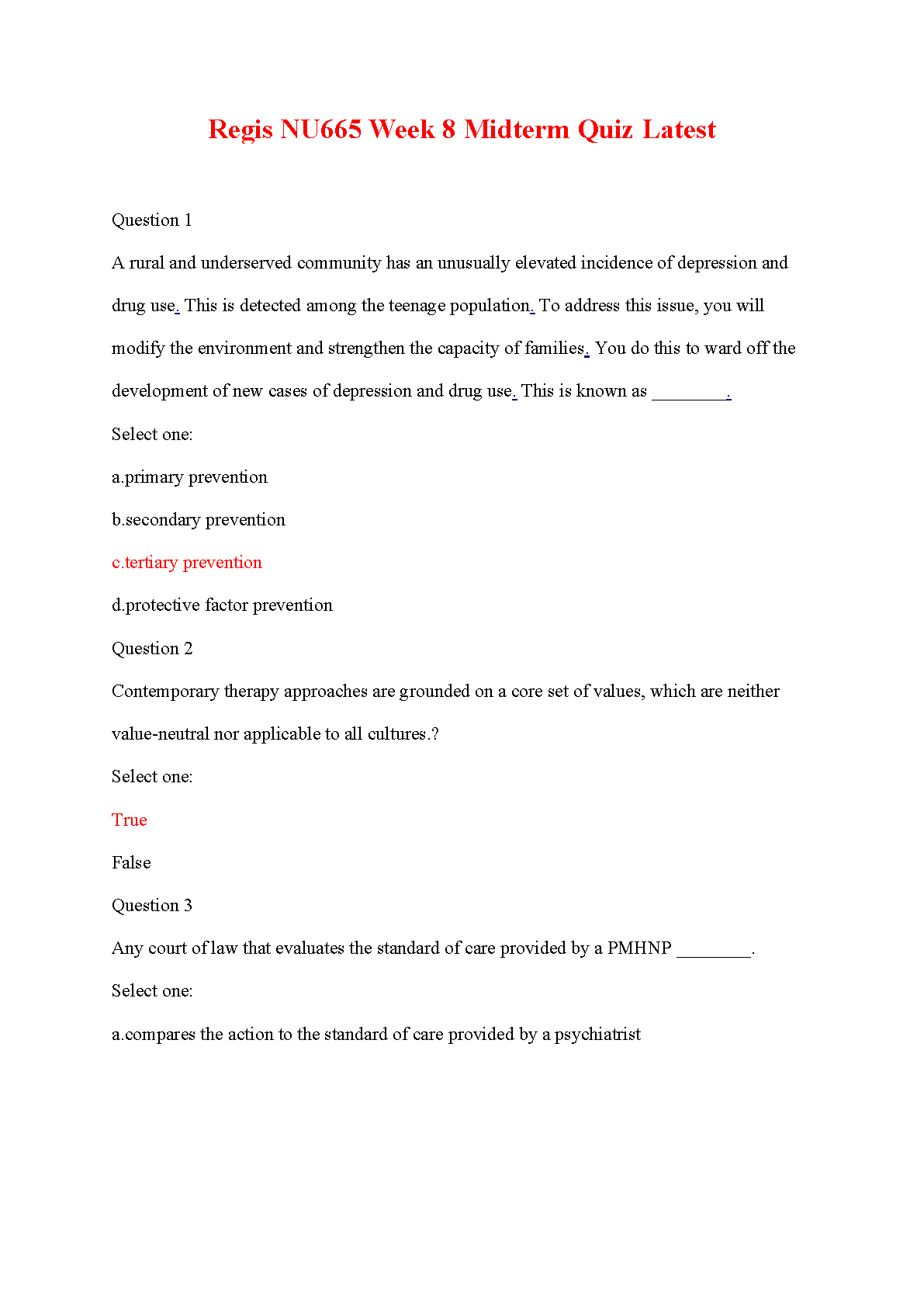 Regis NU665 Week 8 Midterm Quiz Latest

Question 1

A rural and underserved community has an unusually elevated incidence of depression and drug use. This is detected among the teenage population. To address this issue, you will modify the environment and strengthen the capacity of families. You do this to ward off the development of new cases of depression and drug use. This is known as ________.

Select one:

a.primary prevention

b.secondary prevention

c.tertiary prevention

d.protective factor prevention

Question 2

Contemporary therapy approaches are grounded on a core set of values, which are neither value-neutral nor applicable to all cultures.?

Select one:

True

False

Question 3

Any court of law that evaluates the standard of care provided by a PMHNP ________.

Select one:

a.compares the action to the standard of care provided by a psychiatrist